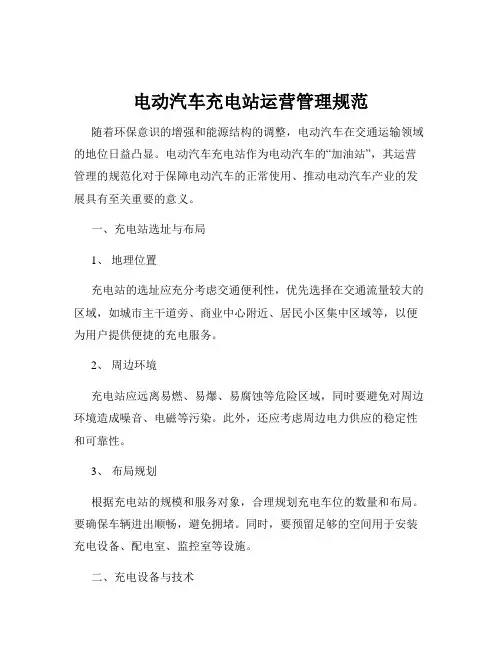 电动汽车充电站运营管理规范

随着环保意识的增强和能源结构的调整，电动汽车在交通运输领域的地位日益凸显。电动汽车充电站作为电动汽车的“加油站”，其运营管理的规范化对于保障电动汽车的正常使用、推动电动汽车产业的发展具有至关重要的意义。

一、充电站选址与布局

1、 地理位置

充电站的选址应充分考虑交通便利性，优先选择在交通流量较大的区域，如城市主干道旁、商业中心附近、居民小区集中区域等，以便为用户提供便捷的充电服务。

2、 周边环境

充电站应远离易燃、易爆、易腐蚀等危险区域，同时要避免对周边环境造成噪音、电磁等污染。此外，还应考虑周边电力供应的稳定性和可靠性。

3、 布局规划

根据充电站的规模和服务对象，合理规划充电车位的数量和布局。要确保车辆进出顺畅，避免拥堵。同时，要预留足够的空间用于安装充电设备、配电室、监控室等设施。

二、充电设备与技术